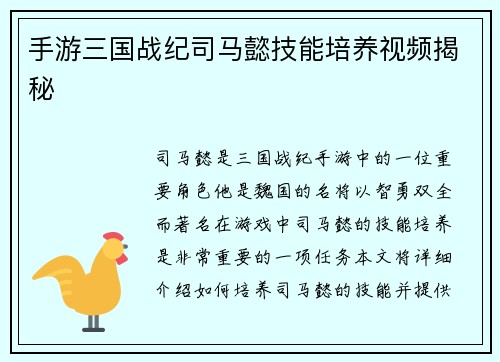 手游三国战纪司马懿技能培养视频揭秘

司马懿是三国战纪手游中的一位重要角色他是魏国的名将以智勇双全而著名在游戏中司马懿的技能培养是非常重要的一项任务本文将详细介绍如何培养司马懿的技能并提供